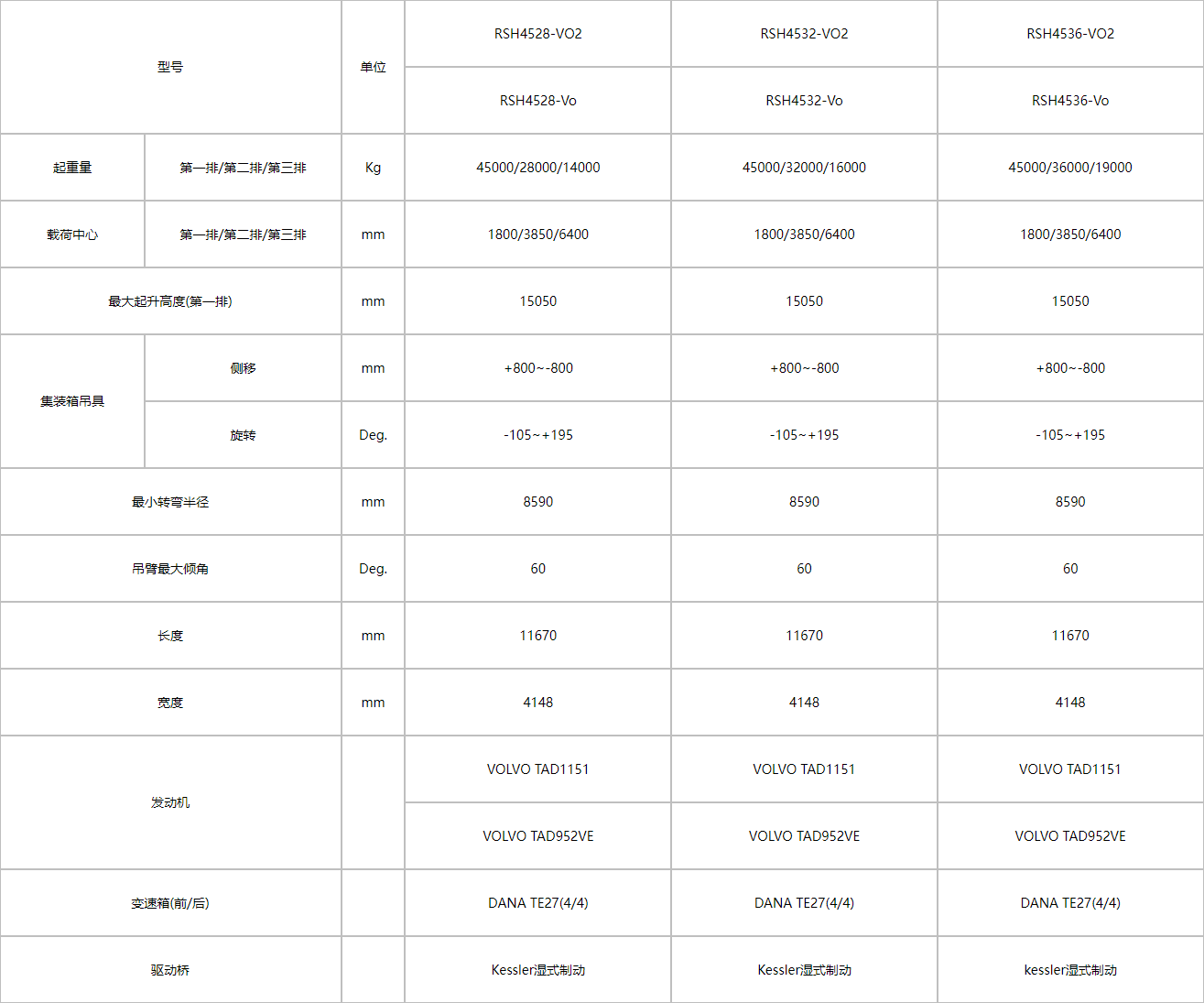 | 型号 | | 单位 | RSH4528-VO2 | RSH4532-VO2 | RSH4536-VO2 |
|---|---|---|---|---|---|
| | | | RSH4528-Vo | RSH4532-Vo | RSH4536-Vo |
| 起重量 | 第一排/第二排/第三排 | Kg | 45000/28000/14000 | 45000/32000/16000 | 45000/36000/19000 |
| 载荷中心 | 第一排/第二排/第三排 | mm | 1800/3850/6400 | 1800/3850/6400 | 1800/3850/6400 |
| 最大起升高度(第一排) | | mm | 15050 | 15050 | 15050 |
| 集装箱吊具 | 侧移 | mm | +800~-800 | +800~-800 | +800~-800 |
| | 旋转 | Deg. | -105~+195 | -105~+195 | -105~+195 |
| 最小转弯半径 | | mm | 8590 | 8590 | 8590 |
| 吊臂最大倾角 | | Deg. | 60 | 60 | 60 |
| 长度 | | mm | 11670 | 11670 | 11670 |
| 宽度 | | mm | 4148 | 4148 | 4148 |
| 发动机 | | | VOLVO TAD1151 | VOLVO TAD1151 | VOLVO TAD1151 |
| | | | VOLVO TAD952VE | VOLVO TAD952VE | VOLVO TAD952VE |
| 变速箱(前/后) | | | DANA TE27(4/4) | DANA TE27(4/4) | DANA TE27(4/4) |
| 驱动桥 | | | Kessler湿式制动 | Kessler湿式制动 | kessler湿式制动 |